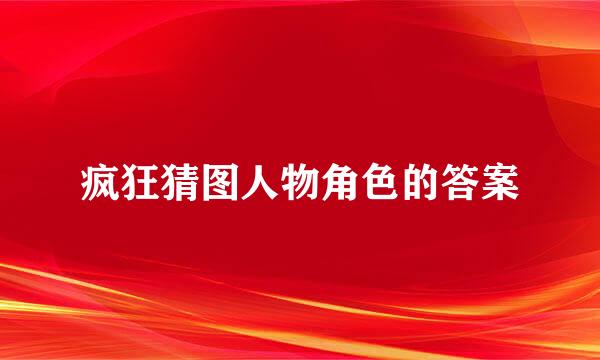 疯狂猜图人物角色的答案